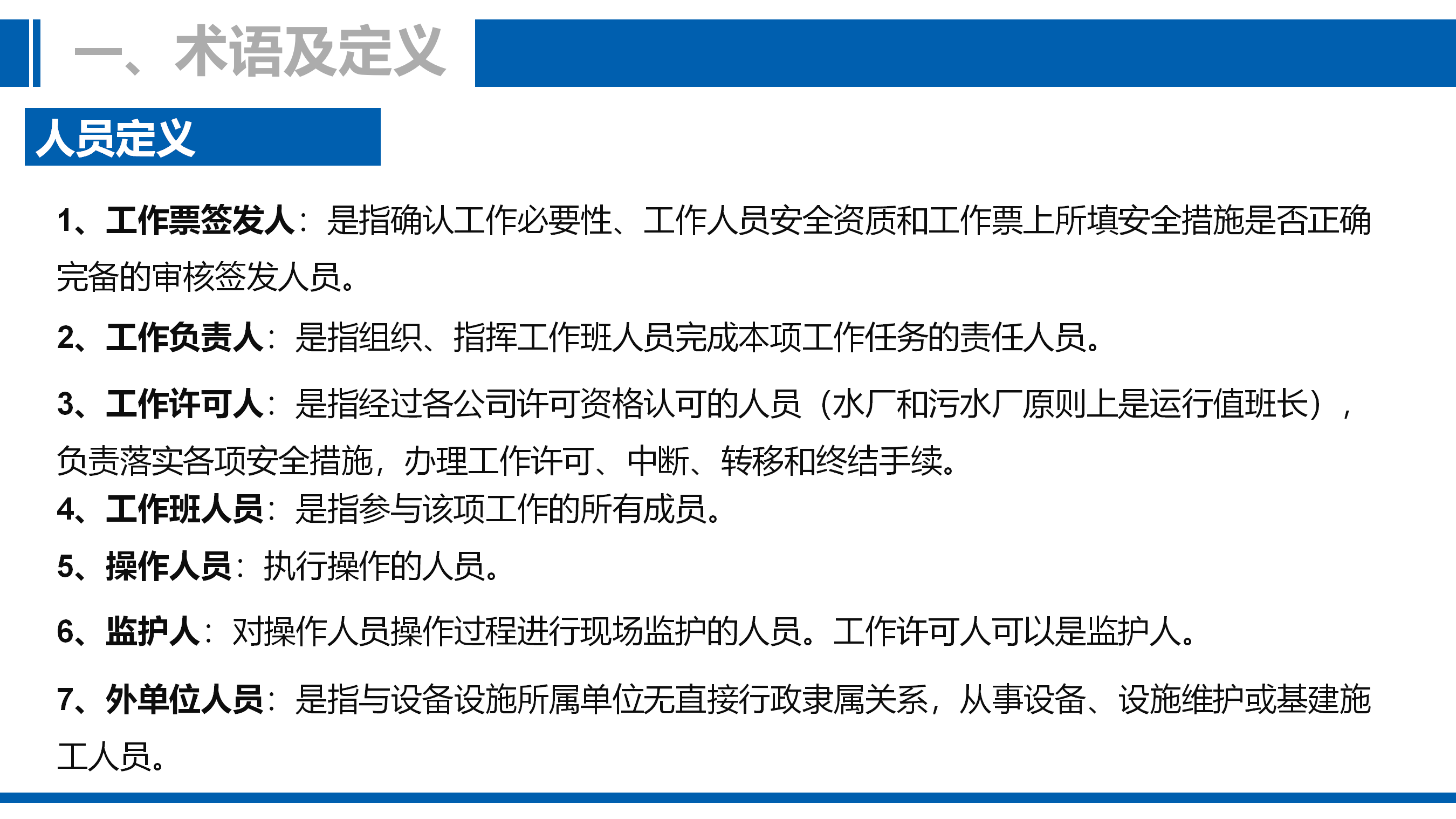 一、术语及定义

人员定义

1、工作票签发人：是指确认工作必要性、工作人员安全资质和工作票上所填安全措施是否正确完备的审核签发人员。

2、工作负责人：是指组织、指挥工作班人员完成本项工作任务的责任人员。

3、工作许可人：是指经过各公司许可资格认可的人员（水厂和污水厂原则上是运行值班长），负责落实各项安全措施，办理工作许可、中断、转移和终结手续。

4、工作班人员：是指参与该项工作的所有成员。

5、操作人员：执行操作的人员。

6、监护人：对操作人员操作过程进行现场监护的人员。工作许可人可以是监护人。

7、外单位人员：是指与设备设施所属单位无直接行政隶属关系，从事设备、设施维护或基建施工人员。